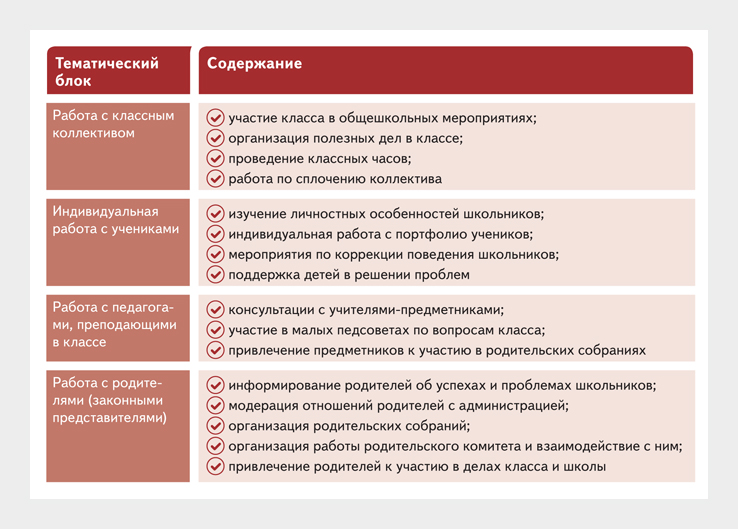 | Тематический блок | Содержание |
|---|---|
| Работа с классным коллективом | участие класса в общешкольных мероприятиях; организация полезных дел в классе; проведение классных часов; работа по сплочению коллектива |
| Индивидуальная работа с учениками | изучение личностных особенностей школьников; индивидуальная работа с портфолио учеников; мероприятия по коррекции поведения школьников; поддержка детей в решении проблем |
| Работа с педагогами, преподающими в классе | консультации с учителями-предметниками; участие в малых педсоветах по вопросам класса; привлечение предметников к участию в родительских собраниях |
| Работа с родителями (законными представителями) | информирование родителей об успехах и проблемах школьников; модерация отношений родителей с администрацией; организация родительских собраний; организация работы родительского комитета и взаимодействие с ним; привлечение родителей к участию в делах класса и школы |